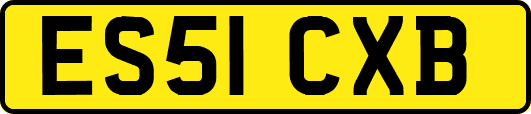 ES51 CXB